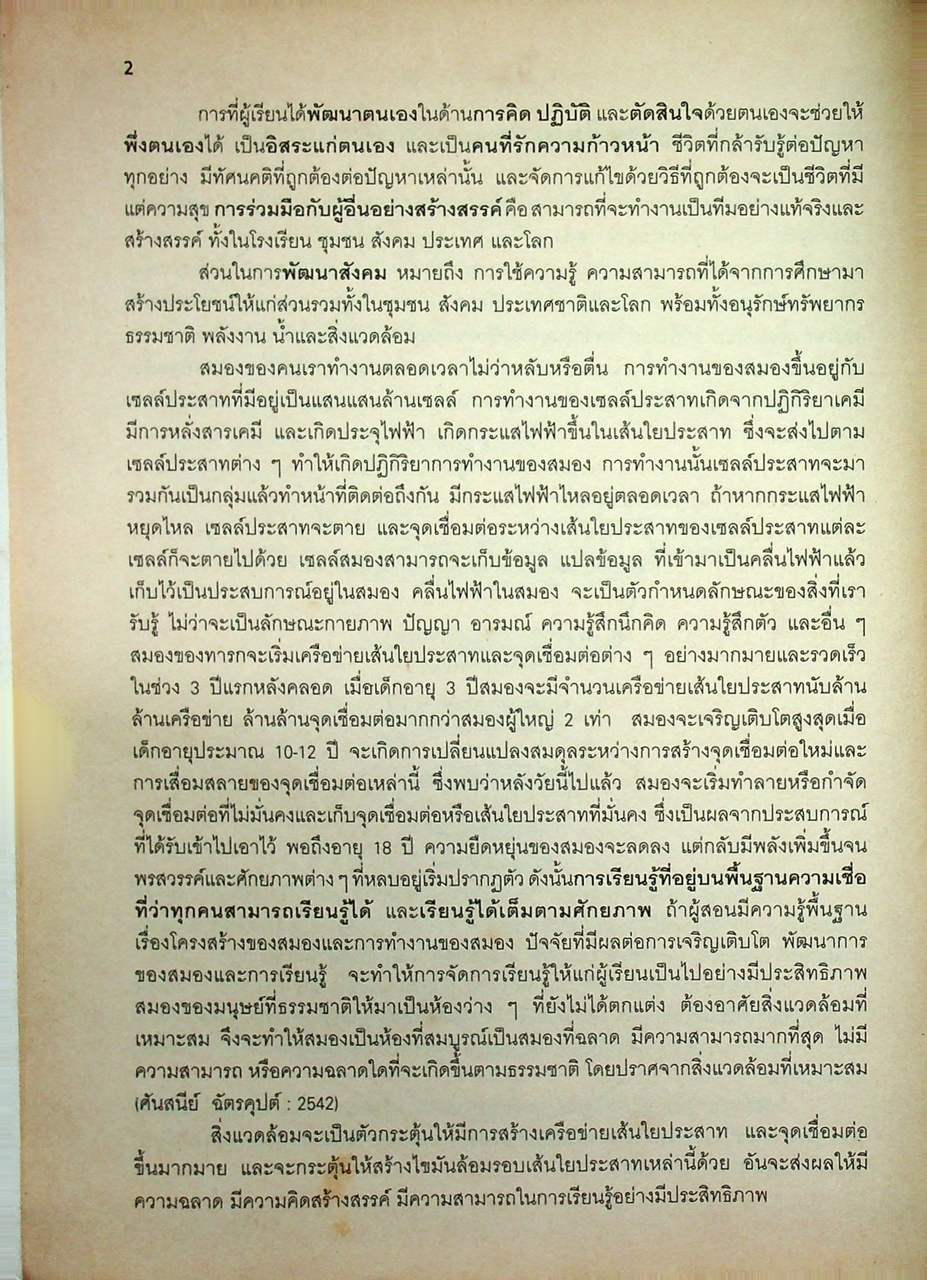 2

การที่ผู้เรียนได้พัฒนาตนเองในด้านการคิด ปฏิบัติ และตัดสินใจด้วยตนเองจะช่วยให้พึ่งตนเองได้ เป็นอิสระแก่ตนเอง และเป็นคนที่รักความก้าวหน้า ชีวิตที่กล้ารับรู้ต่อปัญหาทุกอย่าง มีทัศนคติที่ถูกต้องต่อปัญหาเหล่านั้น และจัดการแก้ไขด้วยวิธีที่ถูกต้องจะเป็นชีวิตที่มีแต่ความสุข การร่วมมือกับผู้อื่นอย่างสร้างสรรค์ คือ สามารถที่จะทำงานเป็นทีมอย่างแท้จริงและสร้างสรรค์ ทั้งในโรงเรียน ชุมชน สังคม ประเทศ และโลก

ส่วนในการพัฒนาสังคม หมายถึง การใช้ความรู้ ความสามารถที่ได้จากการศึกษามาสร้างประโยชน์ให้แก่ส่วนรวมทั้งในชุมชน สังคม ประเทศชาติและโลก พร้อมทั้งอนุรักษ์ทรัพยากรธรรมชาติ พลังงาน น้ำและสิ่งแวดล้อม

สมองของคนเราทำงานตลอดเวลาไม่ว่าหลับหรือตื่น การทำงานของสมองขึ้นอยู่กับเซลล์ประสาทที่มีอยู่เป็นแสนแสนล้านเซลล์ การทำงานของเซลล์ประสาทเกิดจากปฏิกิริยาเคมี มีการหลั่งสารเคมี และเกิดประจุไฟฟ้า เกิดกระแสไฟฟ้าขึ้นในเส้นใยประสาท ซึ่งจะส่งไปตามเซลล์ประสาทต่าง ๆ ทำให้เกิดปฏิกิริยาการทำงานของสมอง การทำงานนั้นเซลล์ประสาทจะมารวมกันเป็นกลุ่มแล้วทำหน้าที่ติดต่อถึงกัน มีกระแสไฟฟ้าไหลอยู่ตลอดเวลา ถ้าหากกระแสไฟฟ้าหยุดไหล เซลล์ประสาทจะตาย และจุดเชื่อมต่อระหว่างเส้นใยประสาทของเซลล์ประสาทแต่ละเซลล์ก็จะตายไปด้วย เซลล์สมองสามารถจะเก็บข้อมูล แปลข้อมูล ที่เข้ามาเป็นคลื่นไฟฟ้าแล้วเก็บไว้เป็นประสบการณ์อยู่ในสมอง คลื่นไฟฟ้าในสมอง จะเป็นตัวกำหนดลักษณะของสิ่งที่เรารับรู้ ไม่ว่าจะเป็นลักษณะกายภาพ ปัญญา อารมณ์ ความรู้สึกนึกคิด ความรู้สึกตัว และอื่น ๆ สมองของทารกจะเริ่มเครือข่ายเส้นใยประสาทและจุดเชื่อมต่อต่าง ๆ อย่างมากมายและรวดเร็วในช่วง 3 ปีแรกหลังคลอด เมื่อเด็กอายุ 3 ปีสมองจะมีจำนวนเครือข่ายเส้นใยประสาทนับล้านล้านเครือข่าย ล้านล้านจุดเชื่อมต่อมากกว่าสมองผู้ใหญ่ 2 เท่า สมองจะเจริญเติบโตสูงสุดเมื่อเด็กอายุประมาณ 10-12 ปี จะเกิดการเปลี่ยนแปลงสมดุลระหว่างการสร้างจุดเชื่อมต่อใหม่และการเสื่อมสลายของจุดเชื่อมต่อเหล่านี้ ซึ่งพบว่าหลังวัยนี้ไปแล้ว สมองจะเริ่มทำลายหรือกำจัดจุดเชื่อมต่อที่ไม่มั่นคงและเก็บจุดเชื่อมต่อหรือเส้นใยประสาทที่มั่นคง ซึ่งเป็นผลจากประสบการณ์ที่ได้รับเข้าไปเอาไว้ พอถึงอายุ 18 ปี ความยืดหยุ่นของสมองจะลดลง แต่กลับมีพลังเพิ่มขึ้นจนพรสวรรค์และศักยภาพต่าง ๆ ที่หลบอยู่เริ่มปรากฏตัว ดังนั้นการเรียนรู้ที่อยู่บนพื้นฐานความเชื่อที่ว่าทุกคนสามารถเรียนรู้ได้ และเรียนรู้ได้เต็มตามศักยภาพ ถ้าผู้สอนมีความรู้พื้นฐานเรื่องโครงสร้างของสมองและการทำงานของสมอง ปัจจัยที่มีผลต่อการเจริญเติบโต พัฒนาการของสมองและการเรียนรู้ จะทำให้การจัดการเรียนรู้ให้แก่ผู้เรียนเป็นไปอย่างมีประสิทธิภาพ สมองของมนุษย์ที่ธรรมชาติให้มาเป็นห้องว่าง ๆ ที่ยังไม่ได้ตกแต่ง ต้องอาศัยสิ่งแวดล้อมที่เหมาะสม จึงจะทำให้สมองเป็นห้องที่สมบูรณ์เป็นสมองที่ฉลาด มีความสามารถมากที่สุด ไม่มีความสามารถ หรือความฉลาดใดที่จะเกิดขึ้นตามธรรมชาติ โดยปราศจากสิ่งแวดล้อมที่เหมาะสม (ศันสนีย์ ฉัตรคุปต์ : 2542)

สิ่งแวดล้อมจะเป็นตัวกระตุ้นให้มีการสร้างเครือข่ายเส้นใยประสาท และจุดเชื่อมต่อขึ้นมากมาย และจะกระตุ้นให้สร้างไขมันล้อมรอบเส้นใยประสาทเหล่านี้ด้วย อันจะส่งผลให้มีความฉลาด มีความคิดสร้างสรรค์ มีความสามารถในการเรียนรู้อย่างมีประสิทธิภาพ